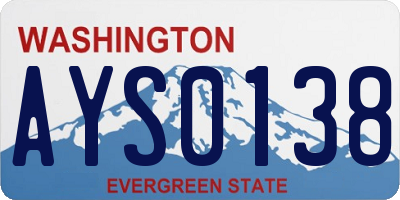 WASHINGTON

AYS0138

EVERGREEN STATE